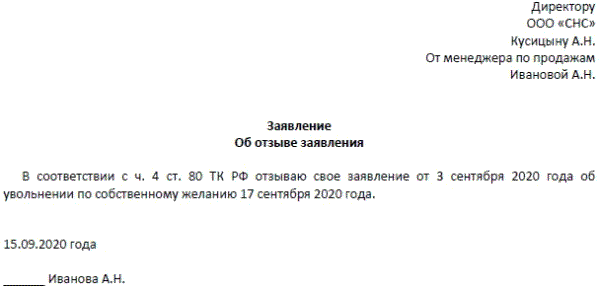 Директору
ООО «СНС»
Кусицыну А.Н.
От менеджера по продажам
Ивановой А.Н.

Заявление
Об отзыве заявления

В соответствии с ч. 4 ст. 80 ТК РФ отзываю свое заявление от 3 сентября 2020 года об увольнении по собственному желанию 17 сентября 2020 года.

15.09.2020 года

_______ Иванова А.Н.